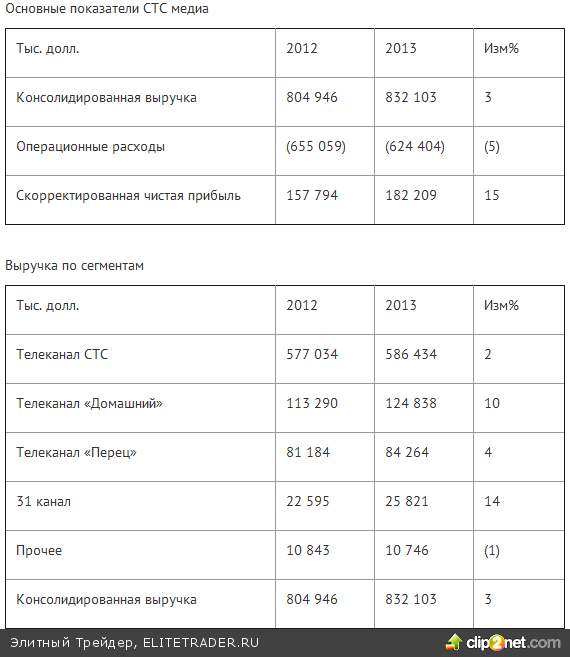 Основные показатели СТС медиа

| Тыс. долл. | 2012 | 2013 | Изм% |
|---|---|---|---|
| Консолидированная выручка | 804 946 | 832 103 | 3 |
| Операционные расходы | (655 059) | (624 404) | (5) |
| Скорректированная чистая прибыль | 157 794 | 182 209 | 15 |

Выручка по сегментам

| Тыс. долл. | 2012 | 2013 | Изм% |
|---|---|---|---|
| Телеканал СТС | 577 034 | 586 434 | 2 |
| Телеканал «Домашний» | 113 290 | 124 838 | 10 |
| Телеканал «Перец» | 81 184 | 84 264 | 4 |
| 31 канал | 22 595 | 25 821 | 14 |
| Прочее | 10 843 | 10 746 | (1) |
| Консолидированная выручка | 804 946 | 832 103 | 3 |

Элитный Трейдер, ELITETRADER.RU

clip2net.com